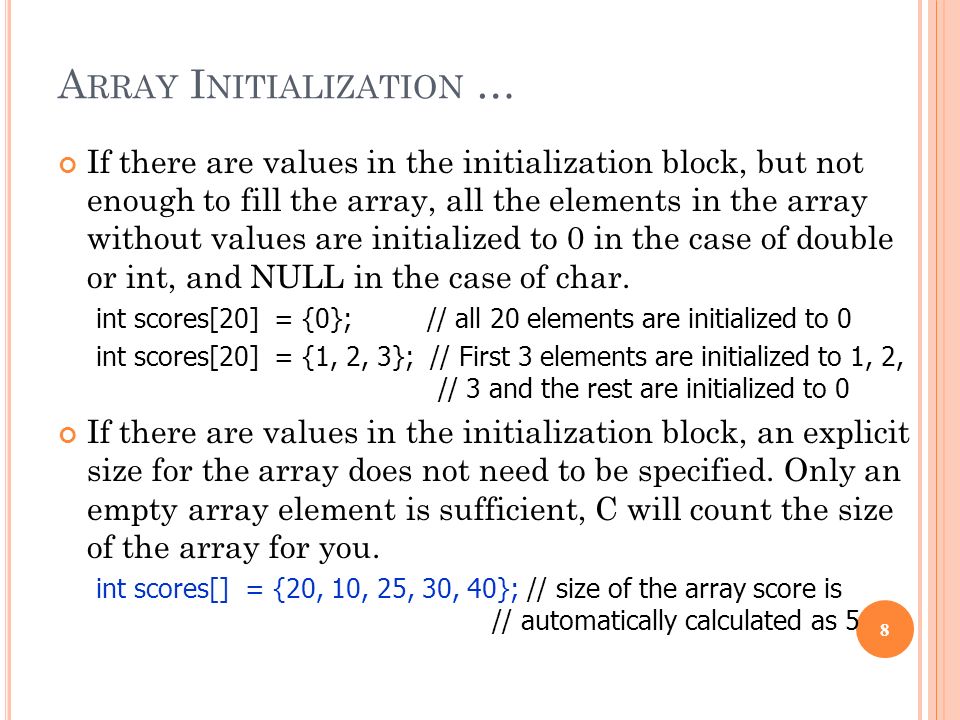 ARRAY INITIALIZATION …

If there are values in the initialization block, but not enough to fill the array, all the elements in the array without values are initialized to 0 in the case of double or int, and NULL in the case of char.

int scores[20] = {0}; // all 20 elements are initialized to 0
int scores[20] = {1, 2, 3}; // First 3 elements are initialized to 1, 2, // 3 and the rest are initialized to 0

If there are values in the initialization block, an explicit size for the array does not need to be specified. Only an empty array element is sufficient, C will count the size of the array for you.

int scores[] = {20, 10, 25, 30, 40}; // size of the array score is // automatically calculated as 5

8